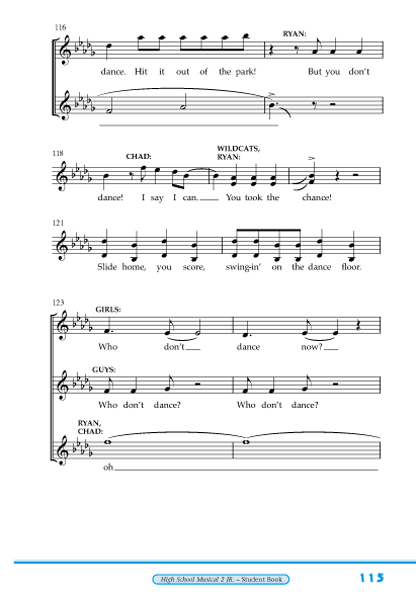 116

RYAN:

dance. Hit it out of the park! But you don't

118

CHAD:

WILDCATS, RYAN:

dance! I say I can. You took the chance!

121

Slide home, you score, swing-in' on the dance floor.

123

GIRLS:

Who don't dance now?

GUYS:

Who don't dance? Who don't dance?

RYAN, CHAD:

oh

High School Musical 2 JR. – Student Book

115